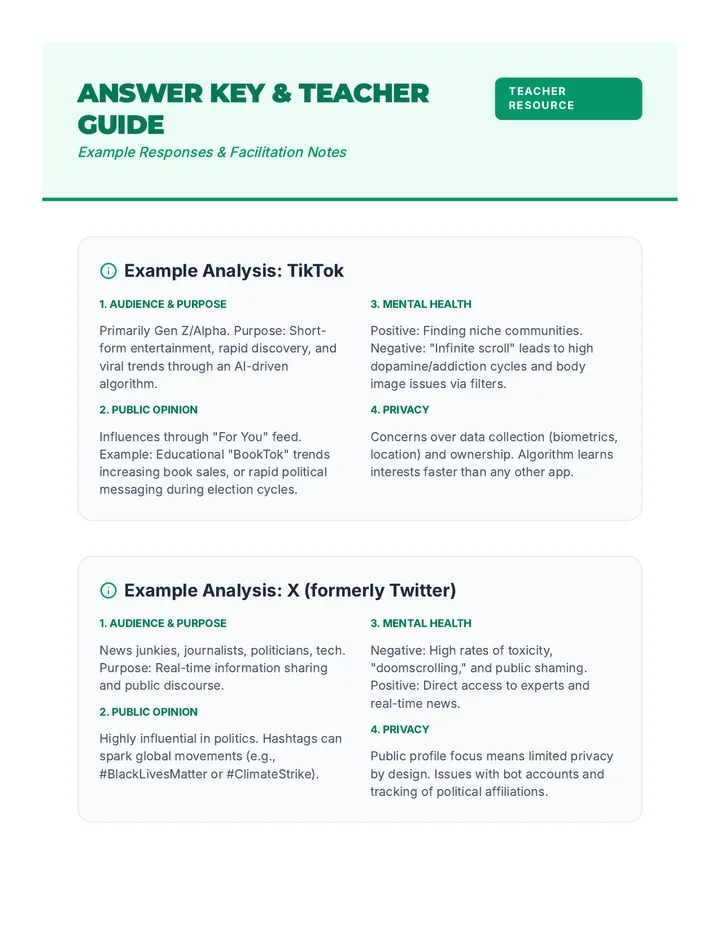 ANSWER KEY & TEACHER GUIDE

Example Responses & Facilitation Notes

TEACHER RESOURCE

Example Analysis: TikTok

1. AUDIENCE & PURPOSE

Primarily Gen Z/Alpha. Purpose: Short-form entertainment, rapid discovery, and viral trends through an AI-driven algorithm.

2. PUBLIC OPINION

Influences through "For You" feed. Example: Educational "BookTok" trends increasing book sales, or rapid political messaging during election cycles.

3. MENTAL HEALTH

Positive: Finding niche communities. Negative: "Infinite scroll" leads to high dopamine/addiction cycles and body image issues via filters.

4. PRIVACY

Concerns over data collection (biometrics, location) and ownership. Algorithm learns interests faster than any other app.

Example Analysis: X (formerly Twitter)

1. AUDIENCE & PURPOSE

News junkies, journalists, politicians, tech. Purpose: Real-time information sharing and public discourse.

2. PUBLIC OPINION

Highly influential in politics. Hashtags can spark global movements (e.g., #BlackLivesMatter or #ClimateStrike).

3. MENTAL HEALTH

Negative: High rates of toxicity, "doomscrolling," and public shaming. Positive: Direct access to experts and real-time news.

4. PRIVACY

Public profile focus means limited privacy by design. Issues with bot accounts and tracking of political affiliations.